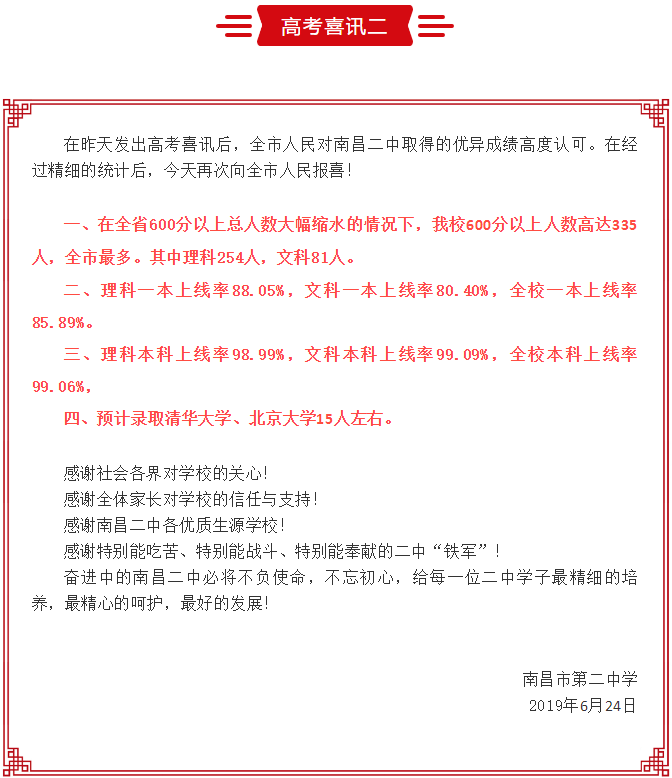 高考喜讯二

在昨天发出高考喜讯后，全市人民对南昌二中取得的优异成绩高度认可。在经过精细的统计后，今天再次向全市人民报喜！

一、在全省600分以上总人数大幅缩水的情况下，我校600分以上人数高达335人，全市最多。其中理科254人，文科81人。

二、理科一本上线率88.05%，文科一本上线率80.40%，全校一本上线率85.89%。

三、理科本科上线率98.99%，文科本科上线率99.09%，全校本科上线率99.06%，

四、预计录取清华大学、北京大学15人左右。

感谢社会各界对学校的关心！
感谢全体家长对学校的信任与支持！
感谢南昌二中各优质生源学校！
感谢特别能吃苦、特别能战斗、特别能奉献的二中“铁军”！
奋进中的南昌二中必将不负使命，不忘初心，给每一位二中学子最精细的培养，最精心的呵护，最好的发展！

南昌市第二中学
2019年6月24日